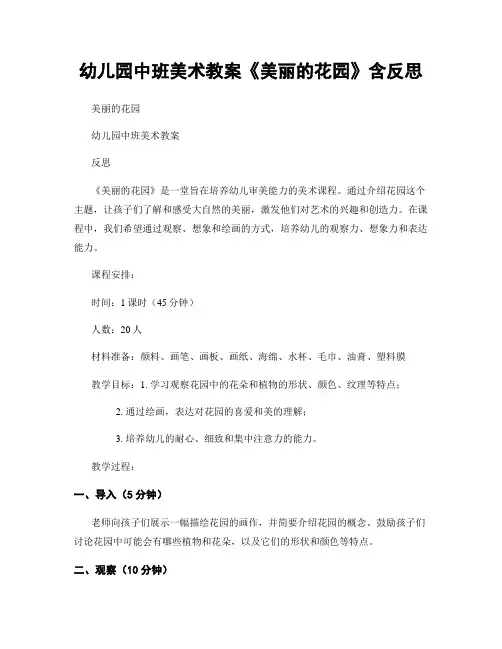 幼儿园中班美术教案《美丽的花园》含反思

美丽的花园

幼儿园中班美术教案

反思

《美丽的花园》是一堂旨在培养幼儿审美能力的美术课程。通过介绍花园这个主题，让孩子们了解和感受大自然的美丽，激发他们对艺术的兴趣和创造力。在课程中，我们希望通过观察、想象和绘画的方式，培养幼儿的观察力、想象力和表达能力。

课程安排：

时间：1 课时（45 分钟）

人数：20 人

材料准备：颜料、画笔、画板、画纸、海绵、水杯、毛巾、油膏、塑料膜

教学目标：1. 学习观察花园中的花朵和植物的形状、颜色、纹理等特点；

2. 通过绘画，表达对花园的喜爱和美的理解；

3. 培养幼儿的耐心、细致和集中注意力的能力。

教学过程：

一、导入（5 分钟）

老师向孩子们展示一幅描绘花园的画作，并简要介绍花园的概念。鼓励孩子们讨论花园中可能会有哪些植物和花朵，以及它们的形状和颜色等特点。

二、观察（10 分钟）